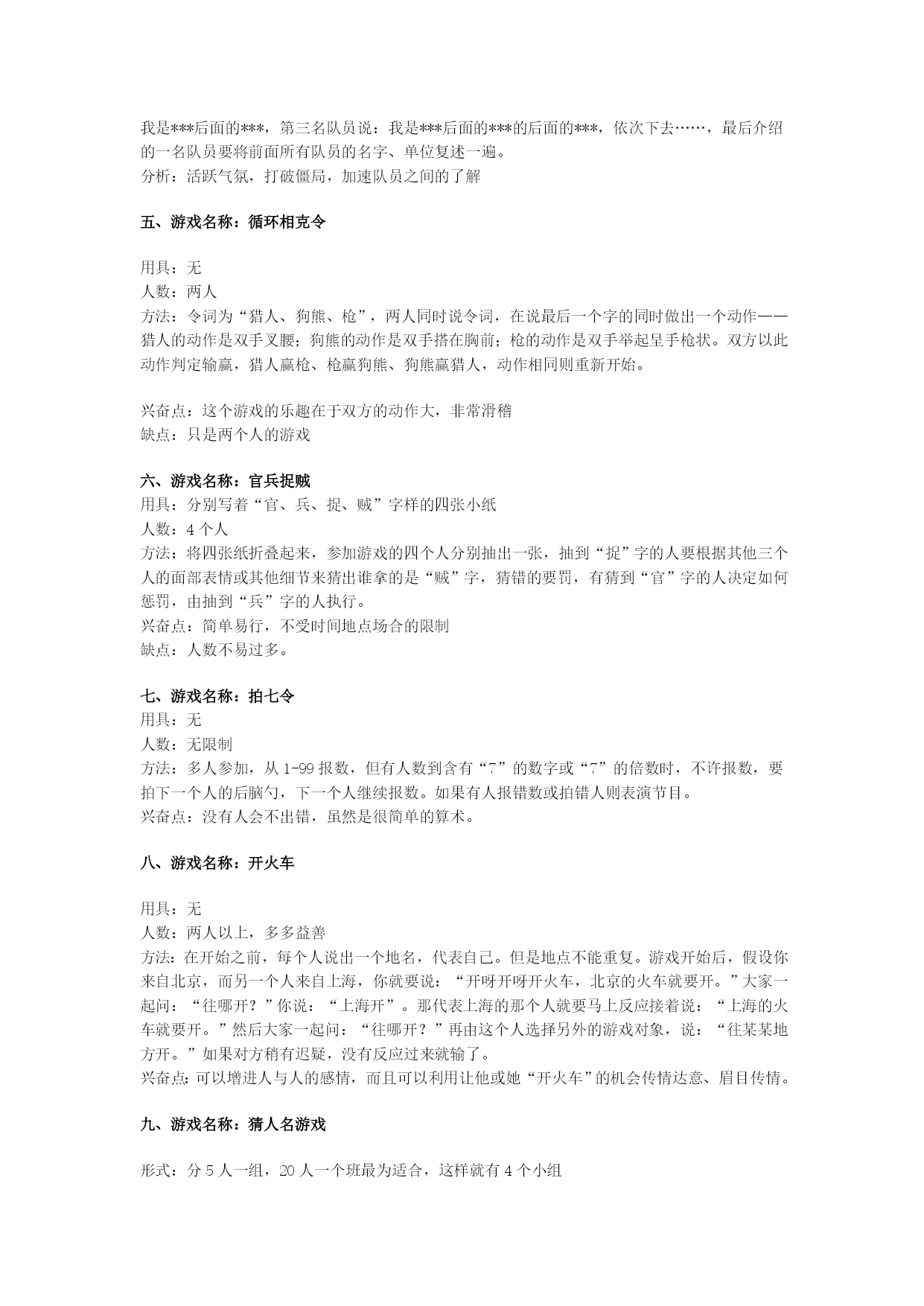 我是***后面的***，第三名队员说：我是***后面的***的后面的***，依次下去……，最后介绍的一名队员要将前面所有队员的名字、单位复述一遍。
分析：活跃气氛，打破僵局，加速队员之间的了解

五、游戏名称：循环相克令

用具：无
人数：两人
方法：令词为“猎人、狗熊、枪”，两人同时说令词，在说最后一个字的同时做出一个动作——猎人的动作是双手叉腰；狗熊的动作是双手搭在胸前；枪的动作是双手举起呈手枪状。双方以此动作判定输赢，猎人赢枪、枪赢狗熊、狗熊赢猎人，动作相同则重新开始。

兴奋点：这个游戏的乐趣在于双方的动作大，非常滑稽
缺点：只是两个人的游戏

六、游戏名称：官兵捉贼
用具：分别写着“官、兵、捉、贼”字样的四张小纸
人数：4 个人
方法：将四张纸折叠起来，参加游戏的四个人分别抽出一张，抽到“捉”字的人要根据其他三个人的面部表情或其他细节来猜出谁拿的是“贼”字，猜错的要罚，有猜到“官”字的人决定如何惩罚，由抽到“兵”字的人执行。
兴奋点：简单易行，不受时间地点场合的限制
缺点：人数不易过多。

七、游戏名称：拍七令
用具：无
人数：无限制
方法：多人参加，从 1-99 报数，但有人数到含有“7”的数字或“7”的倍数时，不许报数，要拍下一个人的后脑勺，下一个人继续报数。如果有人报错数或拍错人则表演节目。
兴奋点：没有人会不出错，虽然是很简单的算术。

八、游戏名称：开火车

用具：无
人数：两人以上，多多益善
方法：在开始之前，每个人说出一个地名，代表自己。但是地点不能重复。游戏开始后，假设你来自北京，而另一个人来自上海，你就要说：“开呀开呀开火车，北京的火车就要开。”大家一起问：“往哪开？”你说：“上海开”。那代表上海的那个人就要马上反应接着说：“上海的火车就要开。”然后大家一起问：“往哪开？”再由这个人选择另外的游戏对象，说：“往某某地方开。”如果对方稍有迟疑，没有反应过来就输了。
兴奋点:可以增进人与人的感情，而且可以利用让他或她“开火车”的机会传情达意、眉目传情。

九、游戏名称：猜人名游戏

形式：分 5 人一组，20 人一个班最为适合，这样就有 4 个小组